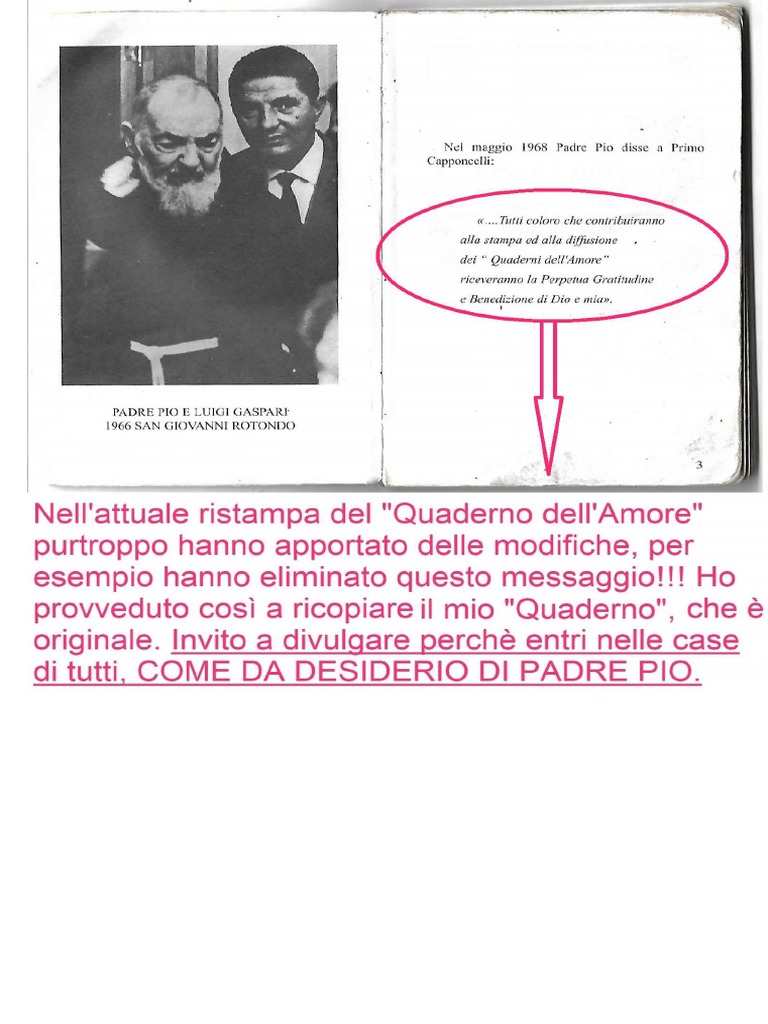 PADRE PIO E LUIGI GASPARI
1966 SAN GIOVANNI ROTONDO

Nel maggio 1968 Padre Pio disse a Primo Capponcelli:

«....Tutti coloro che contribuiranno alla stampa ed alla diffusione dei " Quaderni dell'Amore" riceveranno la Perpetua Gratitudine e Benedizione di Dio e mia».

3

Nell'attuale ristampa del "Quaderno dell'Amore" purtroppo hanno apportato delle modifiche, per esempio hanno eliminato questo messaggio!!! Ho provveduto così a ricopiare il mio "Quaderno", che è originale. Invito a divulgare perchè entri nelle case di tutti, COME DA DESIDERIO DI PADRE PIO.